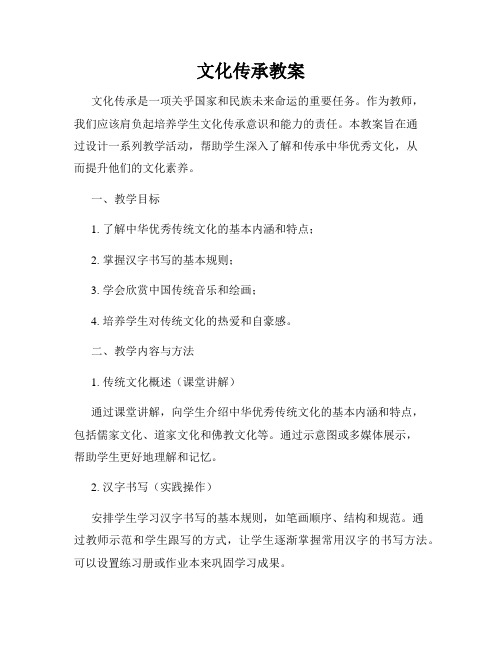 文化传承教案

文化传承是一项关乎国家和民族未来命运的重要任务。作为教师，我们应该肩负起培养学生文化传承意识和能力的责任。本教案旨在通过设计一系列教学活动，帮助学生深入了解和传承中华优秀文化，从而提升他们的文化素养。

一、教学目标

1. 了解中华优秀传统文化的基本内涵和特点；

2. 掌握汉字书写的基本规则；

3. 学会欣赏中国传统音乐和绘画；

4. 培养学生对传统文化的热爱和自豪感。

二、教学内容与方法

1. 传统文化概述（课堂讲解）

通过课堂讲解，向学生介绍中华优秀传统文化的基本内涵和特点，包括儒家文化、道家文化和佛教文化等。通过示意图或多媒体展示，帮助学生更好地理解和记忆。

2. 汉字书写（实践操作）

安排学生学习汉字书写的基本规则，如笔画顺序、结构和规范。通过教师示范和学生跟写的方式，让学生逐渐掌握常用汉字的书写方法。可以设置练习册或作业本来巩固学习成果。